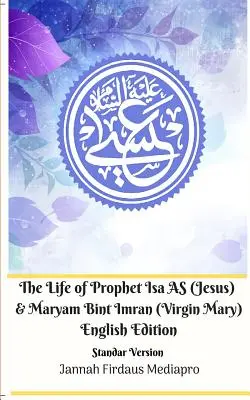 عيسى عليه السلام

The Life of Prophet Isa AS (Jesus) & Maryam Bint Imran (Virgin Mary) English Edition

Standar Version

Jannah Firdaus Mediapro